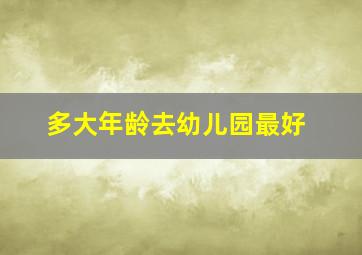 多大年龄去幼儿园最好